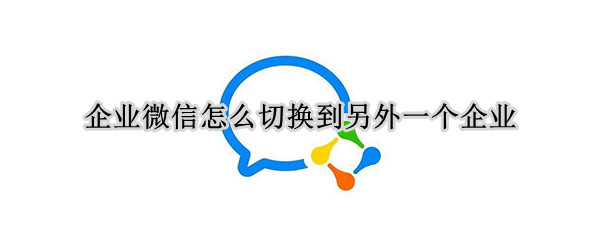 企业微信怎么切换到另外一个企业